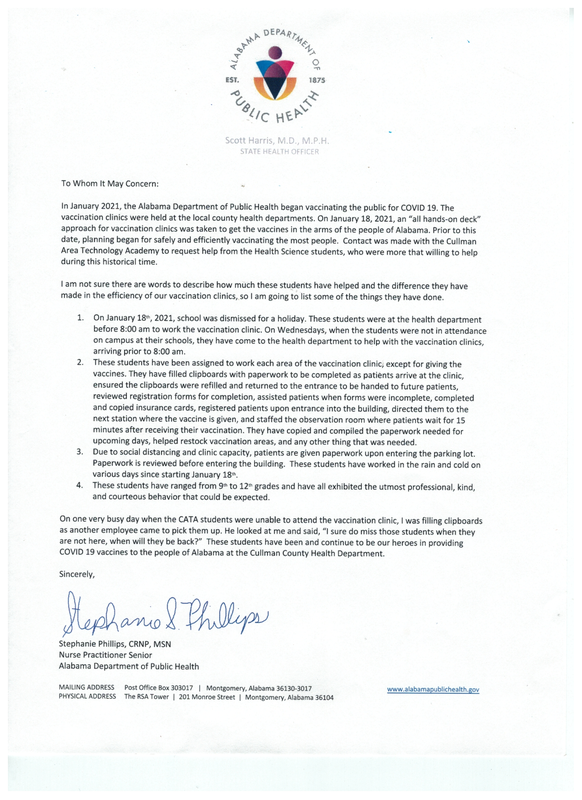 ALABAMA DEPARTMENT OF PUBLIC HEALTH
EST. 1875

Scott Harris, M.D., M.P.H.
STATE HEALTH OFFICER

To Whom It May Concern:

In January 2021, the Alabama Department of Public Health began vaccinating the public for COVID 19. The vaccination clinics were held at the local county health departments. On January 18, 2021, an "all hands-on deck" approach for vaccination clinics was taken to get the vaccines in the arms of the people of Alabama. Prior to this date, planning began for safely and efficiently vaccinating the most people. Contact was made with the Cullman Area Technology Academy to request help from the Health Science students, who were more that willing to help during this historical time.

I am not sure there are words to describe how much these students have helped and the difference they have made in the efficiency of our vaccination clinics, so I am going to list some of the things they have done.

1. On January 18th, 2021, school was dismissed for a holiday. These students were at the health department before 8:00 am to work the vaccination clinic. On Wednesdays, when the students were not in attendance on campus at their schools, they have come to the health department to help with the vaccination clinics, arriving prior to 8:00 am.
2. These students have been assigned to work each area of the vaccination clinic, except for giving the vaccines. They have filled clipboards with paperwork to be completed as patients arrive at the clinic, ensured the clipboards were refilled and returned to the entrance to be handed to future patients, reviewed registration forms for completion, assisted patients when forms were incomplete, completed and copied insurance cards, registered patients upon entrance into the building, directed them to the next station where the vaccine is given, and staffed the observation room where patients wait for 15 minutes after receiving their vaccination. They have copied and compiled the paperwork needed for upcoming days, helped restock vaccination areas, and any other thing that was needed.
3. Due to social distancing and clinic capacity, patients are given paperwork upon entering the parking lot. Paperwork is reviewed before entering the building. These students have worked in the rain and cold on various days since starting January 18th.
4. These students have ranged from 9th to 12th grades and have all exhibited the utmost professional, kind, and courteous behavior that could be expected.

On one very busy day when the CATA students were unable to attend the vaccination clinic, I was filling clipboards as another employee came to pick them up. He looked at me and said, "I sure do miss those students when they are not here, when will they be back?" These students have been and continue to be our heroes in providing COVID 19 vaccines to the people of Alabama at the Cullman County Health Department.

Sincerely,

Stephanie S. Phillips

Stephanie Phillips, CRNP, MSN
Nurse Practitioner Senior
Alabama Department of Public Health

MAILING ADDRESS Post Office Box 303017 | Montgomery, Alabama 36130-3017
PHYSICAL ADDRESS The RSA Tower | 201 Monroe Street | Montgomery, Alabama 36104

www.alabamapublichealth.gov